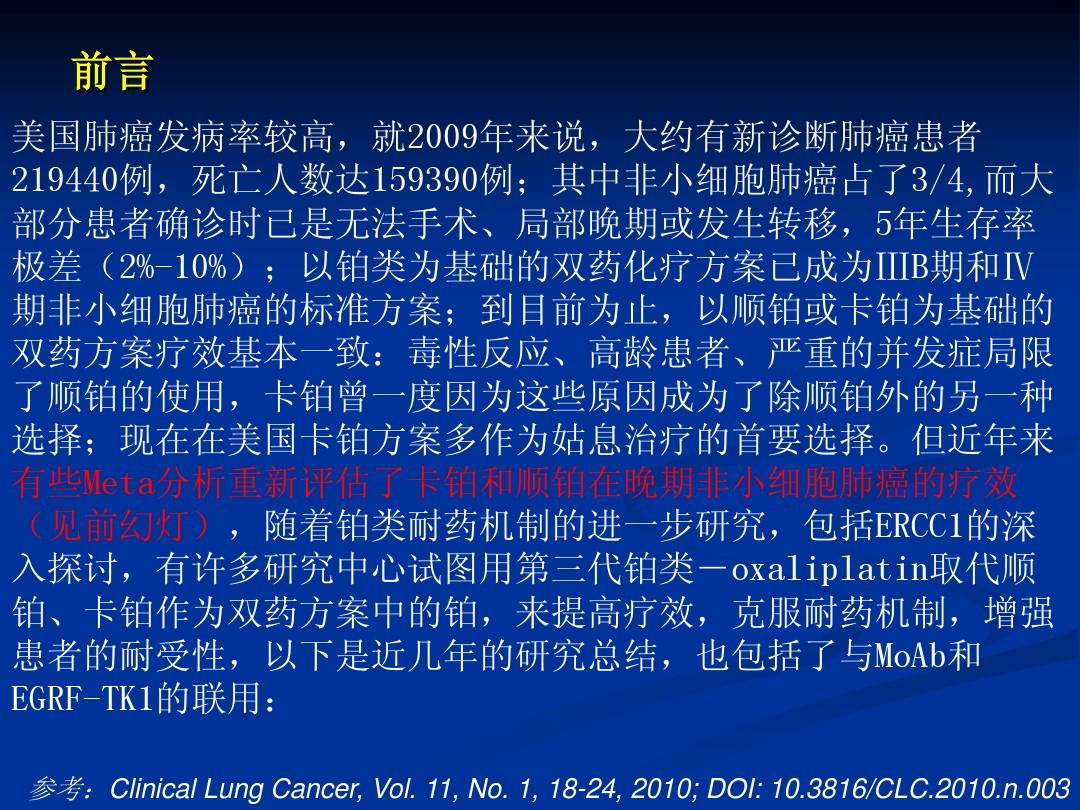 前言

美国肺癌发病率较高，就2009年来说，大约有新诊断肺癌患者219440例，死亡人数达159390例；其中非小细胞肺癌占了3/4,而大部分患者确诊时已是无法手术、局部晚期或发生转移，5年生存率极差（2%-10%）；以铂类为基础的双药化疗方案已成为IIIB期和Ⅳ期非小细胞肺癌的标准方案；到目前为止，以顺铂或卡铂为基础的双药方案疗效基本一致：毒性反应、高龄患者、严重的并发症局限了顺铂的使用，卡铂曾一度因为这些原因成为了除顺铂外的另一种选择；现在在美国卡铂方案多作为姑息治疗的首要选择。但近年来有些Meta分析重新评估了卡铂和顺铂在晚期非小细胞肺癌的疗效（见前幻灯），随着铂类耐药机制的进一步研究，包括ERCC1的深入探讨，有许多研究中心试图用第三代铂类－oxaliplatin取代顺铂、卡铂作为双药方案中的铂，来提高疗效，克服耐药机制，增强患者的耐受性，以下是近几年的研究总结，也包括了与MoAb和EGRF-TK1的联用：

参考：Clinical Lung Cancer, Vol. 11, No. 1, 18-24, 2010; DOI: 10.3816/CLC.2010.n.003